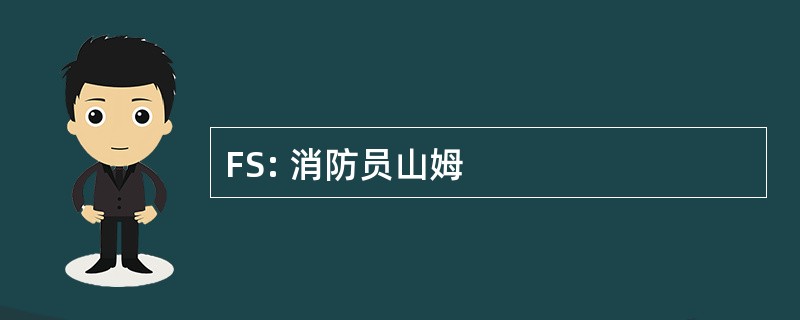 FS: 消防员山姆